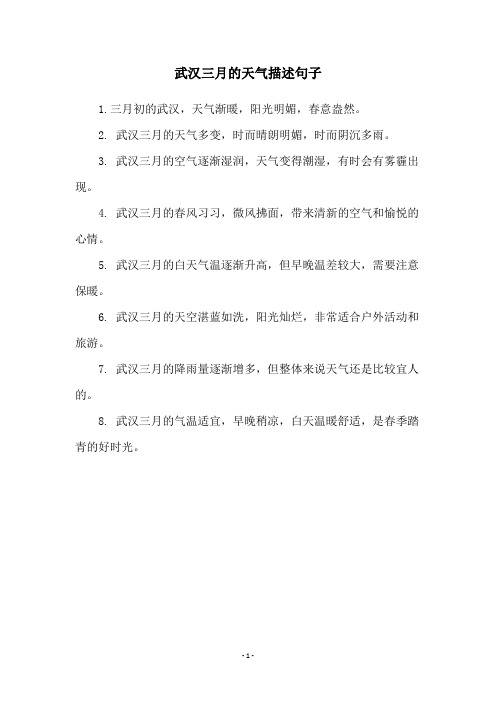 武汉三月的天气描述句子

1. 三月初的武汉，天气渐暖，阳光明媚，春意盎然。

2. 武汉三月的天气多变，时而晴朗明媚，时而阴沉多雨。

3. 武汉三月的空气逐渐湿润，天气变得潮湿，有时会有雾霾出现。

4. 武汉三月的春风习习，微风拂面，带来清新的空气和愉悦的心情。

5. 武汉三月的白天气温逐渐升高，但早晚温差较大，需要注意保暖。

6. 武汉三月的天空湛蓝如洗，阳光灿烂，非常适合户外活动和旅游。

7. 武汉三月的降雨量逐渐增多，但整体来说天气还是比较宜人的。

8. 武汉三月的气温适宜，早晚稍凉，白天温暖舒适，是春季踏青的好时光。

- 1 -